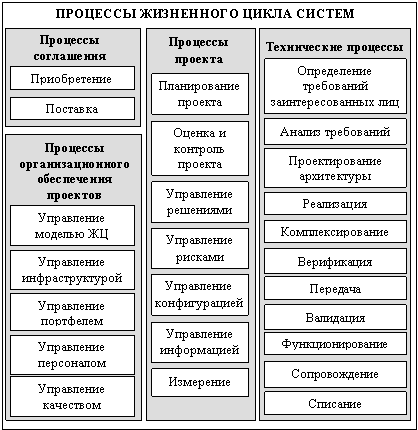 ПРОЦЕССЫ ЖИЗНЕННОГО ЦИКЛА СИСТЕМ

Процессы соглашения

Приобретение

Поставка

Процессы организационного обеспечения проектов

Управление моделью ЖЦ

Управление инфраструктурой

Управление портфелем

Управление персоналом

Управление качеством

Процессы проекта

Планирование проекта

Оценка и контроль проекта

Управление решениями

Управление рисками

Управление конфигурацией

Управление информацией

Измерение

Технические процессы

Определение требований заинтересованных лиц

Анализ требований

Проектирование архитектуры

Реализация

Комплексирование

Верификация

Передача

Валидация

Функционирование

Сопровождение

Списание